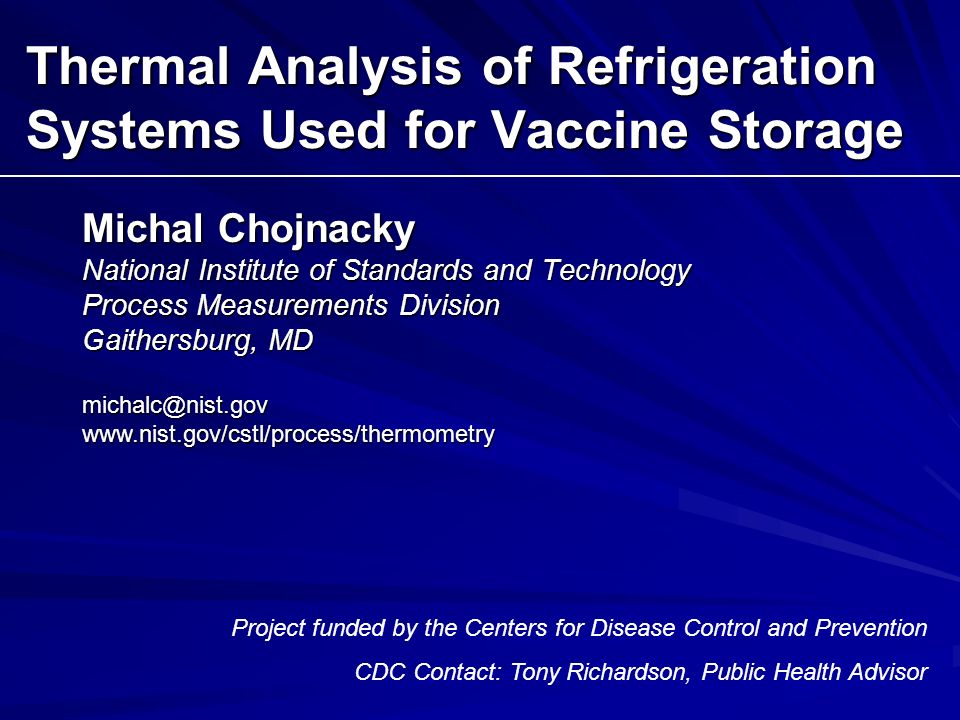 Thermal Analysis of Refrigeration Systems Used for Vaccine Storage

Michal Chojnacky
National Institute of Standards and Technology
Process Measurements Division
Gaithersburg, MD

michalc@nist.gov
www.nist.gov/cstl/process/thermometry

Project funded by the Centers for Disease Control and Prevention
CDC Contact: Tony Richardson, Public Health Advisor